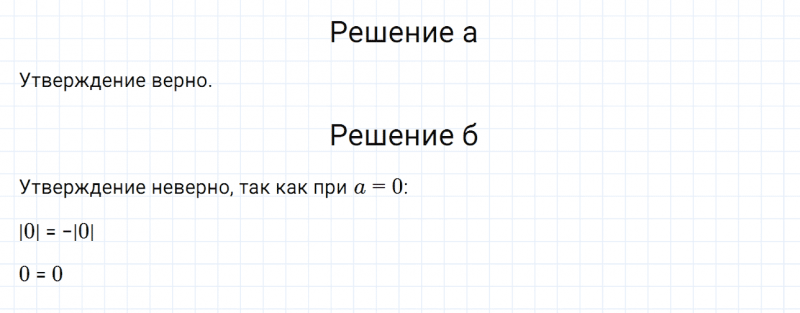 Решение а

Утверждение верно.

Решение б

Утверждение неверно, так как при $a = 0$:

$|0| = -|0|$

$0 = 0$